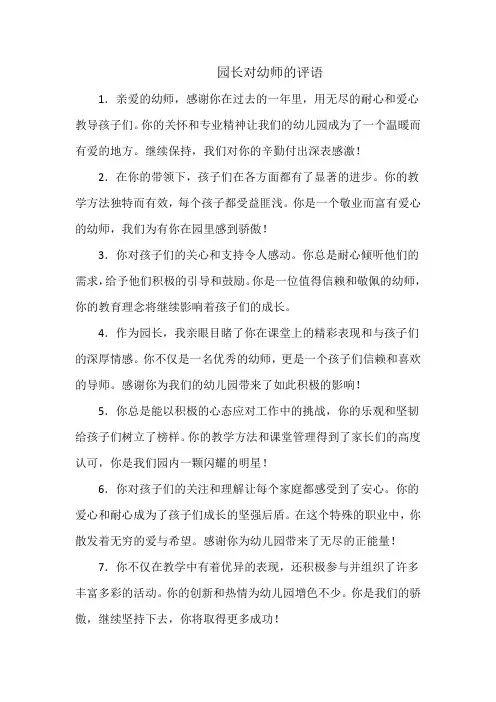 园长对幼师的评语

1. 亲爱的幼师，感谢你在过去的一年里，用无尽的耐心和爱心教导孩子们。你的关怀和专业精神让我们的幼儿园成为了一个温暖而有爱的地方。继续保持，我们对你的辛勤付出深表感激！

2. 在你的带领下，孩子们在各方面都有了显著的进步。你的教学方法独特而有效，每个孩子都受益匪浅。你是一个敬业而富有爱心的幼师，我们为有你在园里感到骄傲！

3. 你对孩子们的关心和支持令人感动。你总是耐心倾听他们的需求，给予他们积极的引导和鼓励。你是一位值得信赖和敬佩的幼师，你的教育理念将继续影响着孩子们的成长。

4. 作为园长，我亲眼目睹了你在课堂上的精彩表现和与孩子们的深厚情感。你不仅是一名优秀的幼师，更是一个孩子们信赖和喜欢的导师。感谢你为我们的幼儿园带来了如此积极的影响！

5. 你总是能以积极的心态应对工作中的挑战，你的乐观和坚韧给孩子们树立了榜样。你的教学方法和课堂管理得到了家长们的高度认可，你是我们园内一颗闪耀的明星！

6. 你对孩子们的关注和理解让每个家庭都感受到了安心。你的爱心和耐心成为了孩子们成长的坚强后盾。在这个特殊的职业中，你散发着无穷的爱与希望。感谢你为幼儿园带来了无尽的正能量！

7. 你不仅在教学中有着优异的表现，还积极参与并组织了许多丰富多彩的活动。你的创新和热情为幼儿园增色不少。你是我们的骄傲，继续坚持下去，你将取得更多成功！